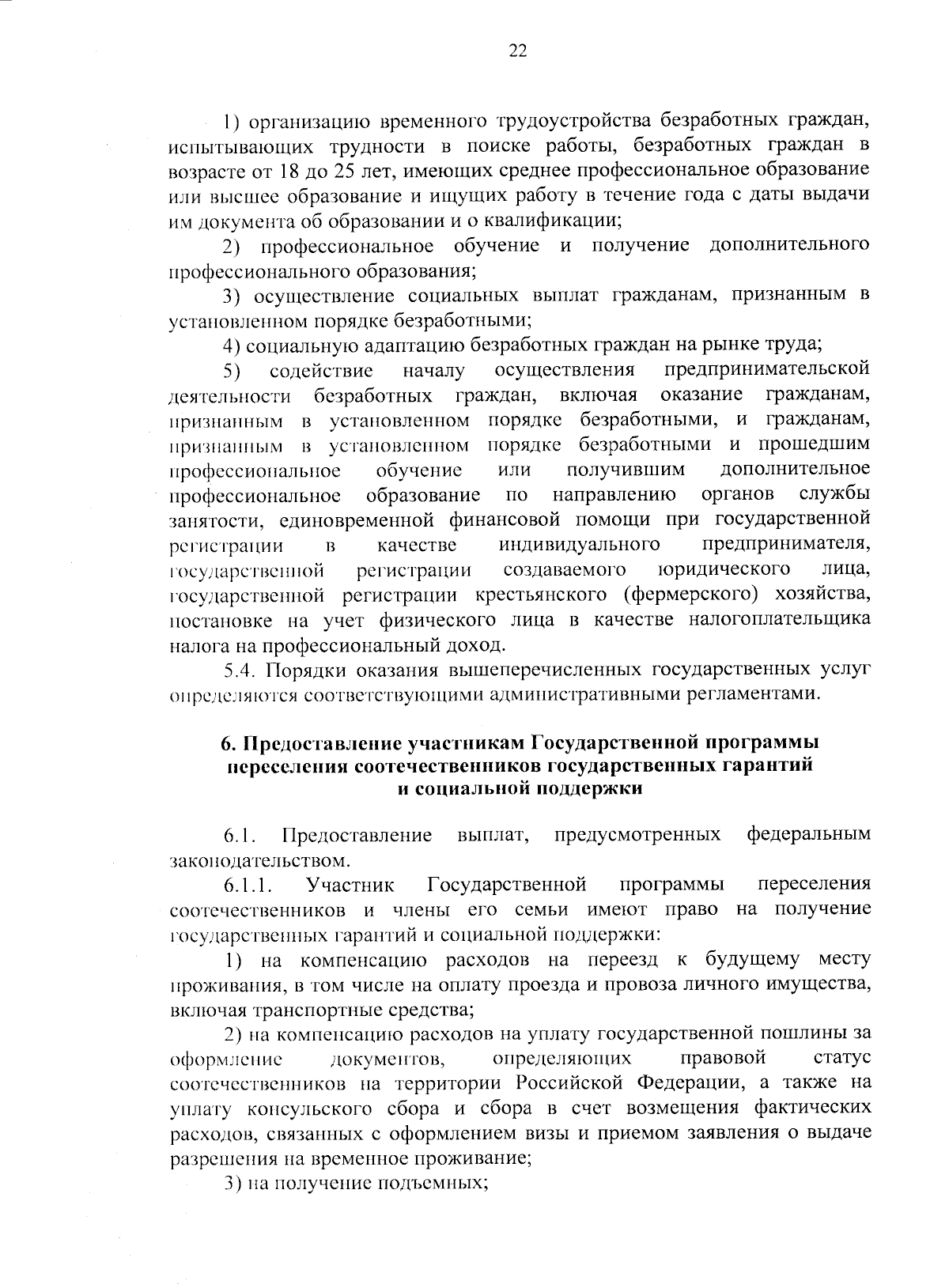 22

1) организацию временного трудоустройства безработных граждан, испытывающих трудности в поиске работы, безработных граждан в возрасте от 18 до 25 лет, имеющих среднее профессиональное образование или высшее образование и ищущих работу в течение года с даты выдачи им документа об образовании и о квалификации;

2) профессиональное обучение и получение дополнительного профессионального образования;

3) осуществление социальных выплат гражданам, признанным в установленном порядке безработными;

4) социальную адаптацию безработных граждан на рынке труда;

5) содействие началу осуществления предпринимательской деятельности безработных граждан, включая оказание гражданам, признанным в установленном порядке безработными, и гражданам, признанным в установленном порядке безработными и прошедшим профессиональное обучение или получившим дополнительное профессиональное образование по направлению органов службы занятости, единовременной финансовой помощи при государственной регистрации в качестве индивидуального предпринимателя, государственной регистрации создаваемого юридического лица, государственной регистрации крестьянского (фермерского) хозяйства, постановке на учет физического лица в качестве налогоплательщика налога на профессиональный доход.

5.4. Порядки оказания вышеперечисленных государственных услуг определяются соответствующими административными регламентами.

6. Предоставление участникам Государственной программы переселения соотечественников государственных гарантий и социальной поддержки

6.1. Предоставление выплат, предусмотренных федеральным законодательством.

6.1.1. Участник Государственной программы переселения соотечественников и члены его семьи имеют право на получение государственных гарантий и социальной поддержки:

1) на компенсацию расходов на переезд к будущему месту проживания, в том числе на оплату проезда и провоза личного имущества, включая транспортные средства;

2) на компенсацию расходов на уплату государственной пошлины за оформление документов, определяющих правовой статус соотечественников на территории Российской Федерации, а также на уплату консульского сбора и сбора в счет возмещения фактических расходов, связанных с оформлением визы и приемом заявления о выдаче разрешения на временное проживание;

3) на получение подъемных;